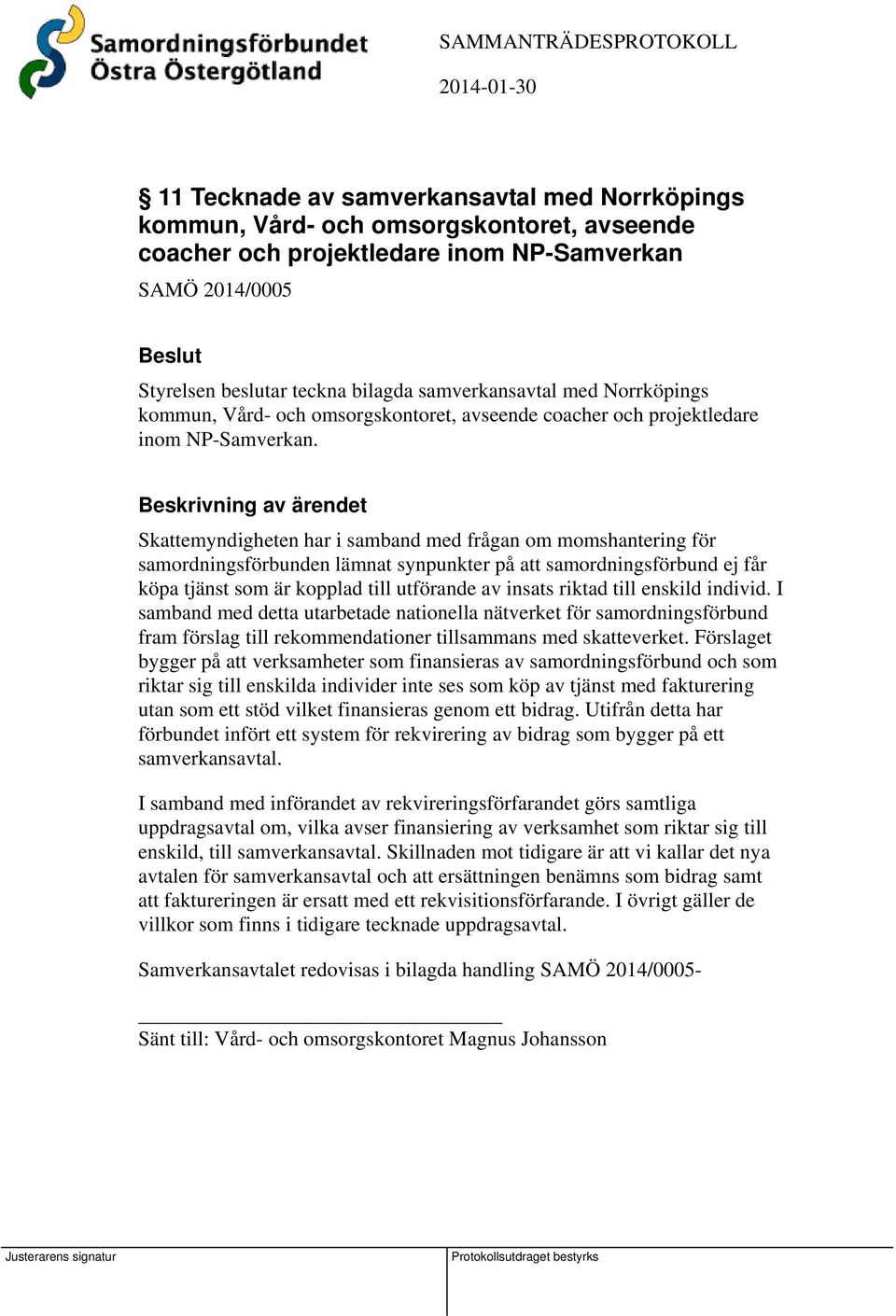 Samordningsförbundet Östra Östergötland

SAMMANTRÄDESPROTOKOLL

2014-01-30

§ 11 Tecknade av samverkansavtal med Norrköpings kommun, Vård- och omsorgskontoret, avseende coacher och projektledare inom NP-Samverkan

SAMÖ 2014/0005

Beslut

Styrelsen beslutar teckna bilagda samverkansavtal med Norrköpings kommun, Vård- och omsorgskontoret, avseende coacher och projektledare inom NP-Samverkan.

Beskrivning av ärendet

Skattemyndigheten har i samband med frågan om momshantering för samordningsförbunden lämnat synpunkter på att samordningsförbund ej får köpa tjänst som är kopplad till utförande av insats riktad till enskild individ. I samband med detta utarbetade nationella nätverket för samordningsförbund fram förslag till rekommendationer tillsammans med skatteverket. Förslaget bygger på att verksamheter som finansieras av samordningsförbund och som riktar sig till enskilda individer inte ses som köp av tjänst med fakturering utan som ett stöd vilket finansieras genom ett bidrag. Utifrån detta har förbundet infört ett system för rekvirering av bidrag som bygger på ett samverkansavtal.

I samband med införandet av rekvireringsförfarandet görs samtliga uppdragsavtal om, vilka avser finansiering av verksamhet som riktar sig till enskild, till samverkansavtal. Skillnaden mot tidigare är att vi kallar det nya avtalen för samverkansavtal och att ersättningen benämns som bidrag samt att faktureringen är ersatt med ett rekvisitionsförfarande. I övrigt gäller de villkor som finns i tidigare tecknade uppdragsavtal.

Samverkansavtalet redovisas i bilagda handling SAMÖ 2014/0005-

Sänt till: Vård- och omsorgskontoret Magnus Johansson

Justerarens signatur

Protokollsutdraget bestyrks